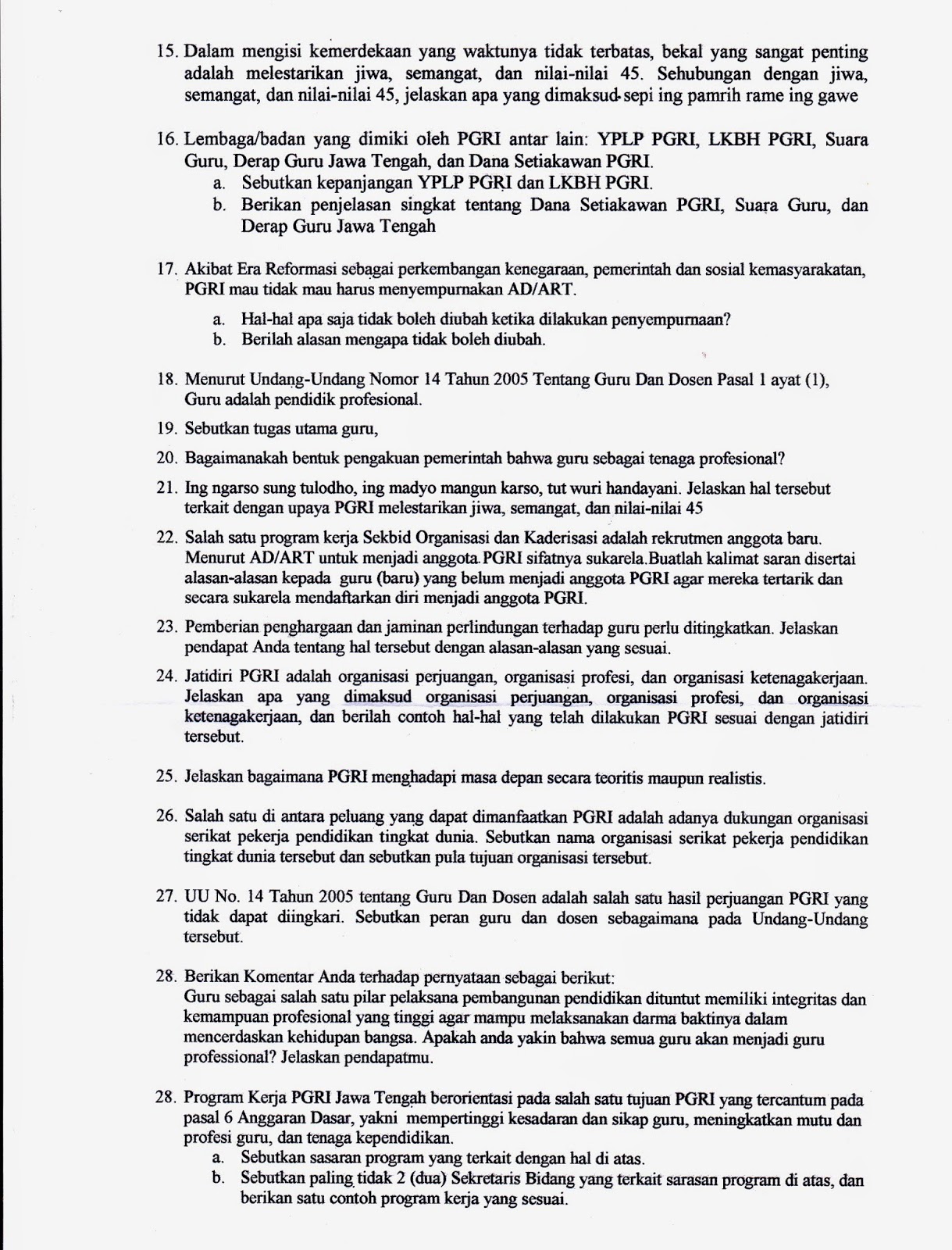 15. Dalam mengisi kemerdekaan yang waktunya tidak terbatas, bekal yang sangat penting adalah melestarikan jiwa, semangat, dan nilai-nilai 45. Sehubungan dengan jiwa, semangat, dan nilai-nilai 45, jelaskan apa yang dimaksud sepi ing pamrih rame ing gawe

16. Lembaga/badan yang dimiki oleh PGRI antar lain: YPLP PGRI, LKBH PGRI, Suara Guru, Derap Guru Jawa Tengah, dan Dana Setiakawan PGRI.
a. Sebutkan kepanjangan YPLP PGRI dan LKBH PGRI.
b. Berikan penjelasan singkat tentang Dana Setiakawan PGRI, Suara Guru, dan Derap Guru Jawa Tengah

17. Akibat Era Reformasi sebagai perkembangan kenegaraan, pemerintah dan sosial kemasyarakatan, PGRI mau tidak mau harus menyempurnakan AD/ART.
a. Hal-hal apa saja tidak boleh diubah ketika dilakukan penyempurnaan?
b. Berilah alasan mengapa tidak boleh diubah.

18. Menurut Undang-Undang Nomor 14 Tahun 2005 Tentang Guru Dan Dosen Pasal 1 ayat (1), Guru adalah pendidik profesional.

19. Sebutkan tugas utama guru,

20. Bagaimanakah bentuk pengakuan pemerintah bahwa guru sebagai tenaga profesional?

21. Ing ngarso sung tulodho, ing madyo mangun karso, tut wuri handayani. Jelaskan hal tersebut terkait dengan upaya PGRI melestarikan jiwa, semangat, dan nilai-nilai 45

22. Salah satu program kerja Sekbid Organisasi dan Kaderisasi adalah rekrutmen anggota baru. Menurut AD/ART untuk menjadi anggota PGRI sifatnya sukarela.Buatlah kalimat saran disertai alasan-alasan kepada guru (baru) yang belum menjadi anggota PGRI agar mereka tertarik dan secara sukarela mendaftarkan diri menjadi anggota PGRI.

23. Pemberian penghargaan dan jaminan perlindungan terhadap guru perlu ditingkatkan. Jelaskan pendapat Anda tentang hal tersebut dengan alasan-alasan yang sesuai.

24. Jatidiri PGRI adalah organisasi perjuangan, organisasi profesi, dan organisasi ketenagakerjaan. Jelaskan apa yang dimaksud organisasi perjuangan, organisasi profesi, dan organisasi ketenagakerjaan, dan berilah contoh hal-hal yang telah dilakukan PGRI sesuai dengan jatidiri tersebut.

25. Jelaskan bagaimana PGRI menghadapi masa depan secara teoritis maupun realistis.

26. Salah satu di antara peluang yang dapat dimanfaatkan PGRI adalah adanya dukungan organisasi serikat pekerja pendidikan tingkat dunia. Sebutkan nama organisasi serikat pekerja pendidikan tingkat dunia tersebut dan sebutkan pula tujuan organisasi tersebut.

27. UU No. 14 Tahun 2005 tentang Guru Dan Dosen adalah salah satu hasil perjuangan PGRI yang tidak dapat diingkari. Sebutkan peran guru dan dosen sebagaimana pada Undang-Undang tersebut.

28. Berikan Komentar Anda terhadap pernyataan sebagai berikut:
Guru sebagai salah satu pilar pelaksana pembangunan pendidikan dituntut memiliki integritas dan kemampuan profesional yang tinggi agar mampu melaksanakan darma baktinya dalam mencerdaskan kehidupan bangsa. Apakah anda yakin bahwa semua guru akan menjadi guru professional? Jelaskan pendapatmu.

28. Program Kerja PGRI Jawa Tengah berorientasi pada salah satu tujuan PGRI yang tercantum pada pasal 6 Anggaran Dasar, yakni mempertinggi kesadaran dan sikap guru, meningkatkan mutu dan profesi guru, dan tenaga kependidikan.
a. Sebutkan sasaran program yang terkait dengan hal di atas.
b. Sebutkan paling tidak 2 (dua) Sekretaris Bidang yang terkait sarasan program di atas, dan berikan satu contoh program kerja yang sesuai.